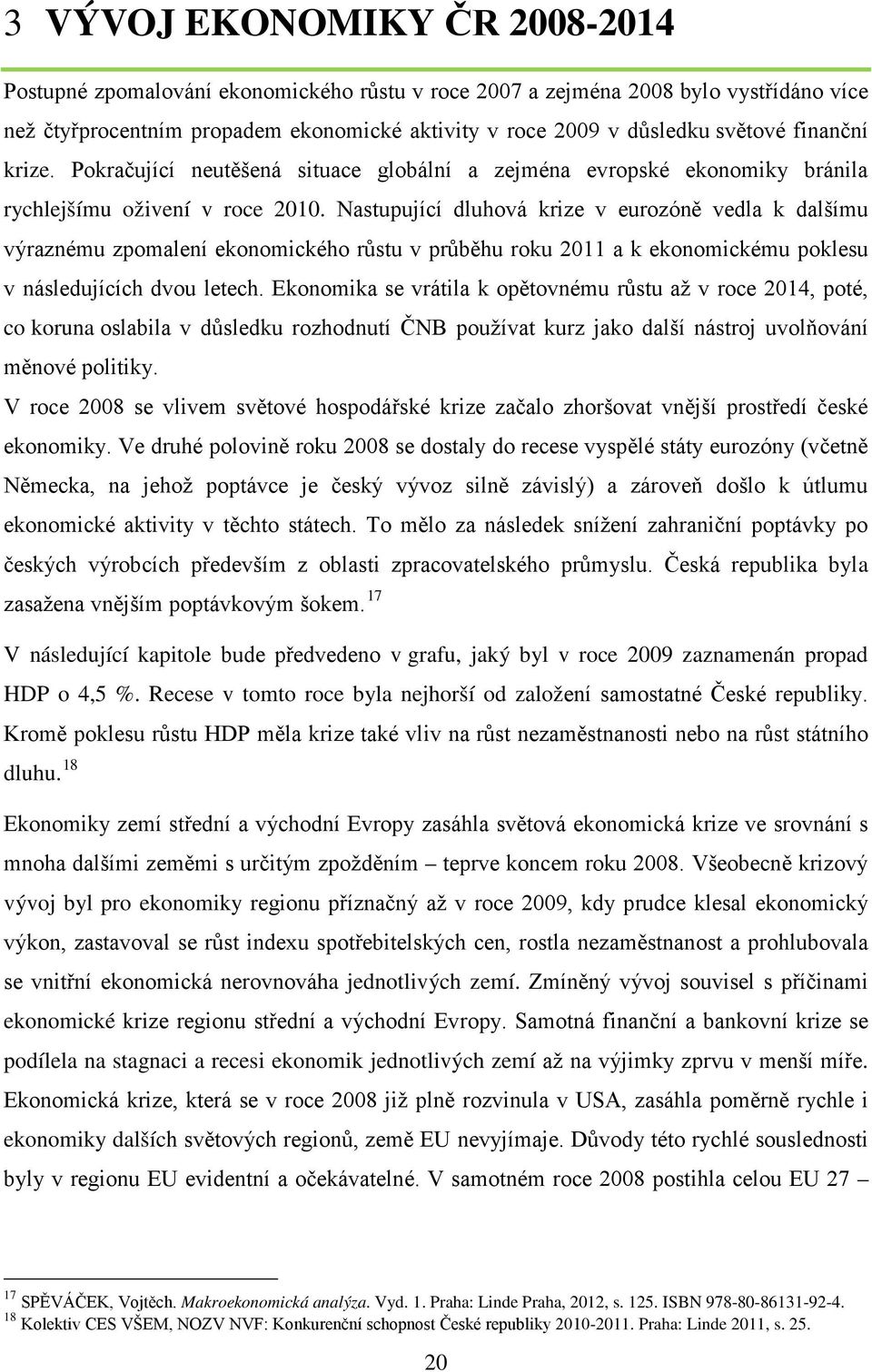 3 VÝVOJ EKONOMIKY ČR 2008-2014

Postupné zpomalování ekonomického růstu v roce 2007 a zejména 2008 bylo vystřídáno více než čtyřprocentním propadem ekonomické aktivity v roce 2009 v důsledku světové finanční krize. Pokračující neutěšená situace globální a zejména evropské ekonomiky bránila rychlejšímu oživení v roce 2010. Nastupující dluhová krize v eurozóně vedla k dalšímu výraznému zpomalení ekonomického růstu v průběhu roku 2011 a k ekonomickému poklesu v následujících dvou letech. Ekonomika se vrátila k opětovnému růstu až v roce 2014, poté, co koruna oslabila v důsledku rozhodnutí ČNB používat kurz jako další nástroj uvolňování měnové politiky.

V roce 2008 se vlivem světové hospodářské krize začalo zhoršovat vnější prostředí české ekonomiky. Ve druhé polovině roku 2008 se dostaly do recese vyspělé státy eurozóny (včetně Německa, na jehož poptávce je český vývoz silně závislý) a zároveň došlo k útlumu ekonomické aktivity v těchto státech. To mělo za následek snížení zahraniční poptávky po českých výrobcích především z oblasti zpracovatelského průmyslu. Česká republika byla zasažena vnějším poptávkovým šokem. $^{17}$

V následující kapitole bude předvedeno v grafu, jaký byl v roce 2009 zaznamenán propad HDP o 4,5 %. Recese v tomto roce byla nejhorší od založení samostatné České republiky. Kromě poklesu růstu HDP měla krize také vliv na růst nezaměstnanosti nebo na růst státního dluhu. $^{18}$

Ekonomiky zemí střední a východní Evropy zasáhla světová ekonomická krize ve srovnání s mnoha dalšími zeměmi s určitým zpožděním – teprve koncem roku 2008. Všeobecně krizový vývoj byl pro ekonomiky regionu příznačný až v roce 2009, kdy prudce klesal ekonomický výkon, zastavoval se růst indexu spotřebitelských cen, rostla nezaměstnanost a prohlubovala se vnitřní ekonomická nerovnováha jednotlivých zemí. Zmíněný vývoj souvisel s příčinami ekonomické krize regionu střední a východní Evropy. Samotná finanční a bankovní krize se podílela na stagnaci a recesi ekonomik jednotlivých zemí až na výjimky zprvu v menší míře. Ekonomická krize, která se v roce 2008 již plně rozvinula v USA, zasáhla poměrně rychle i ekonomiky dalších světových regionů, země EU nevyjímaje. Důvody této rychlé souslednosti byly v regionu EU evidentní a očekávatelné. V samotném roce 2008 postihla celou EU 27 –

$^{17}$ SPĚVÁČEK, Vojtěch. Makroekonomická analýza. Vyd. 1. Praha: Linde Praha, 2012, s. 125. ISBN 978-80-86131-92-4.
$^{18}$ Kolektiv CES VŠEM, NOZV NVF: Konkurenční schopnost České republiky 2010-2011. Praha: Linde 2011, s. 25.

20